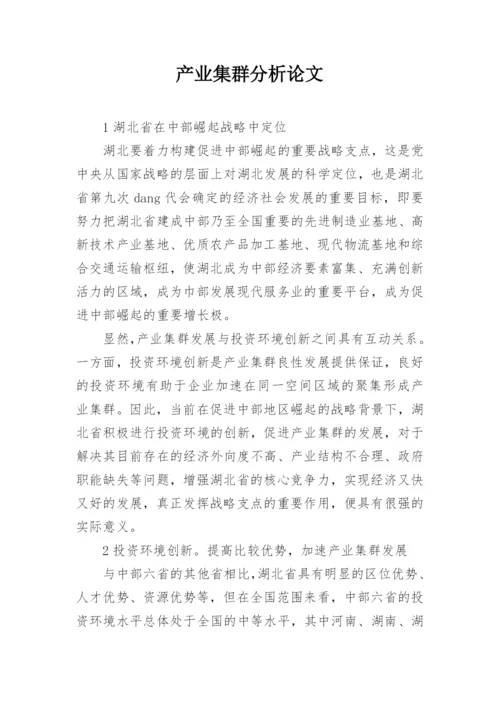 产业集群分析论文

1 湖北省在中部崛起战略中定位

湖北要着力构建促进中部崛起的重要战略支点，这是党中央从国家战略的层面上对湖北发展的科学定位，也是湖北省第九次 dang 代会确定的经济社会发展的重要目标，即要努力把湖北省建成中部乃至全国重要的先进制造业基地、高新技术产业基地、优质农产品加工基地、现代物流基地和综合交通运输枢纽，使湖北成为中部经济要素富集、充满创新活力的区域，成为中部发展现代服务业的重要平台，成为促进中部崛起的重要增长极。

显然，产业集群发展与投资环境创新之间具有互动关系。一方面，投资环境创新是产业集群良性发展提供保证，良好的投资环境有助于企业加速在同一空间区域的聚集形成产业集群。因此，当前在促进中部地区崛起的战略背景下，湖北省积极进行投资环境的创新，促进产业集群的发展，对于解决其目前存在的经济外向度不高、产业结构不合理、政府职能缺失等问题，增强湖北省的核心竞争力，实现经济又快又好的发展，真正发挥战略支点的重要作用，便具有很强的实际意义。

2 投资环境创新。提高比较优势，加速产业集群发展

与中部六省的其他省相比，湖北省具有明显的区位优势、人才优势、资源优势等，但在全国范围来看，中部六省的投资环境水平总体处于全国的中等水平，其中河南、湖南、湖